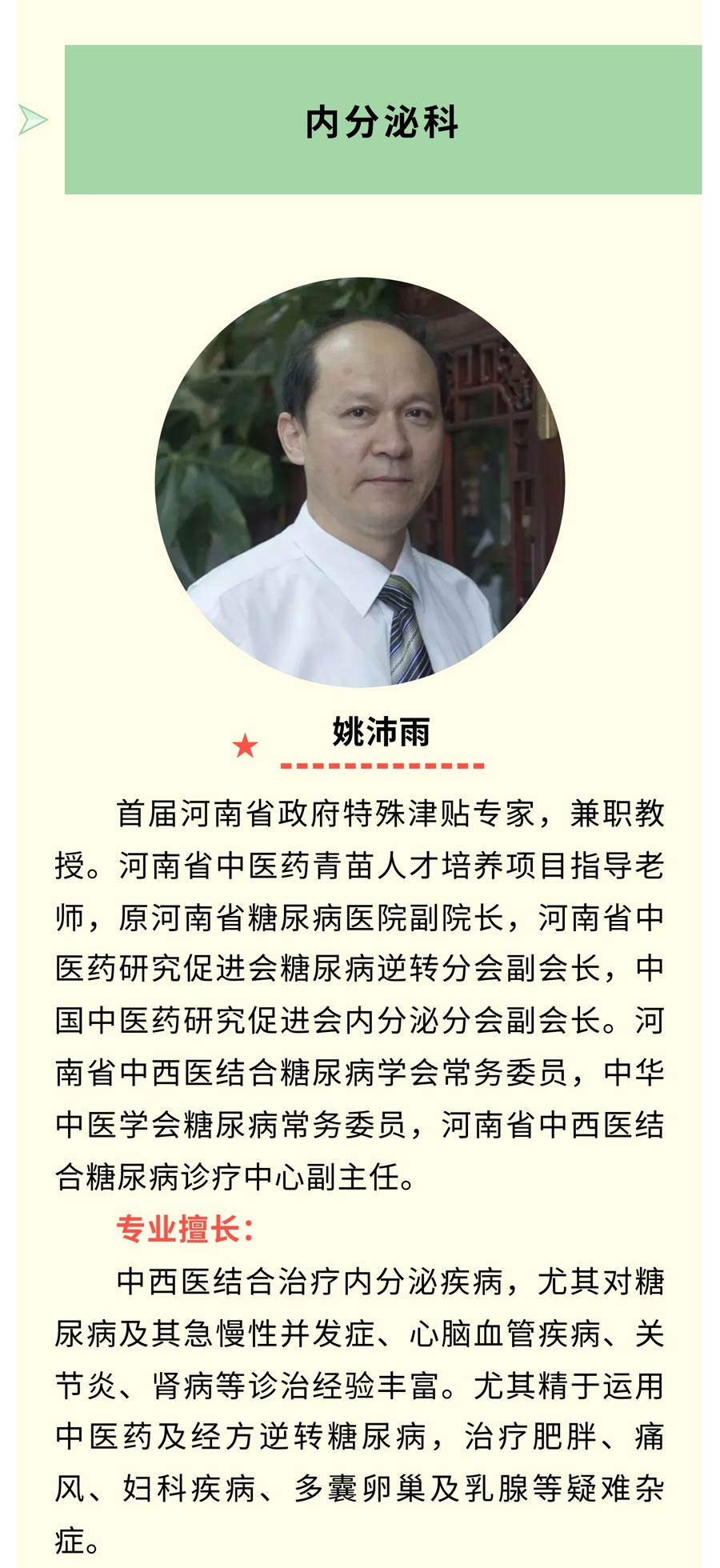 内分泌科

姚沛雨

首届河南省政府特殊津贴专家，兼职教授。河南省中医药青苗人才培养项目指导老师，原河南省糖尿病医院副院长，河南省中医药研究促进会糖尿病逆转分会副会长，中国中医药研究促进会内分泌分会副会长。河南省中西医结合糖尿病学会常务委员，中华中医学会糖尿病常务委员，河南省中西医结合糖尿病诊疗中心副主任。

专业擅长：

中西医结合治疗内分泌疾病，尤其对糖尿病及其急慢性并发症、心脑血管疾病、关节炎、肾病等诊治经验丰富。尤其精于运用中医药及经方逆转糖尿病，治疗肥胖、痛风、妇科疾病、多囊卵巢及乳腺等疑难杂症。